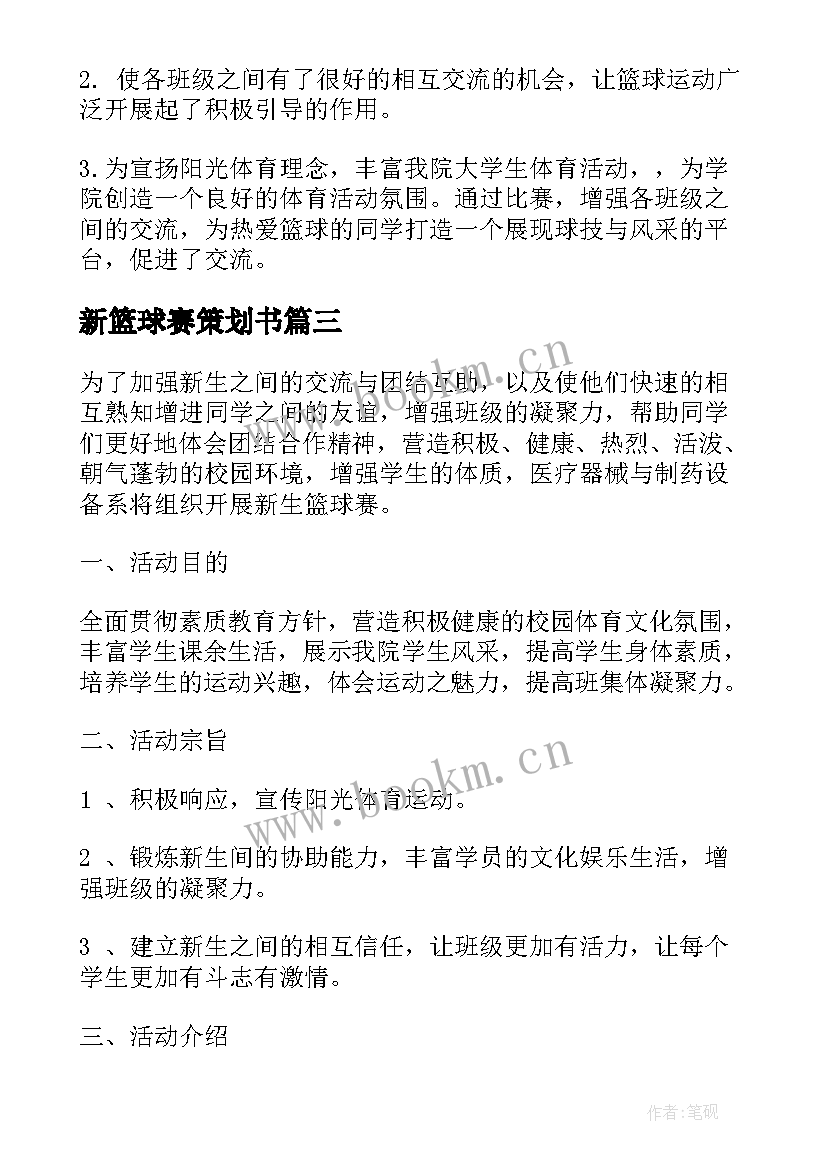 2. 使各班级之间有了很好的相互交流的机会，让篮球运动广泛开展起了积极引导的作用。

3.为宣扬阳光体育理念，丰富我院大学生体育活动，，为学院创造一个良好的体育活动氛围。通过比赛，增强各班级之间的交流，为热爱篮球的同学打造一个展现球技与风采的平台，促进了交流。

新篮球赛策划书篇三

为了加强新生之间的交流与团结互助，以及使他们快速的相互熟知增进同学之间的友谊，增强班级的凝聚力，帮助同学们更好地体会团结合作精神，营造积极、健康、热烈、活泼、朝气蓬勃的校园环境，增强学生的体质，医疗器械与制药设备系将组织开展新生篮球赛。

一、活动目的

全面贯彻素质教育方针，营造积极健康的校园体育文化氛围，丰富学生课余生活，展示我院学生风采，提高学生身体素质，培养学生的运动兴趣，体会运动之魅力，提高班集体凝聚力。

二、活动宗旨

1 、积极响应，宣传阳光体育运动。

2 、锻炼新生间的协助能力，丰富学员的文化娱乐生活，增强班级的凝聚力。

3 、建立新生之间的相互信任，让班级更加有活力，让每个学生更加有斗志有激情。

三、活动介绍

www.bookm.cn

www.bookm.cn

作者:笔砚